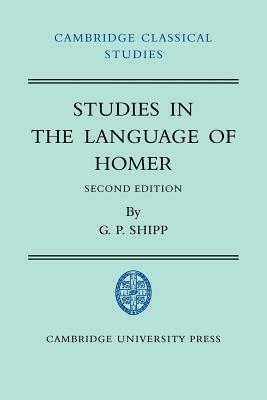 CAMBRIDGE CLASSICAL STUDIES

STUDIES IN THE LANGUAGE OF HOMER

SECOND EDITION

By

G. P. SHIPP

CAMBRIDGE UNIVERSITY PRESS